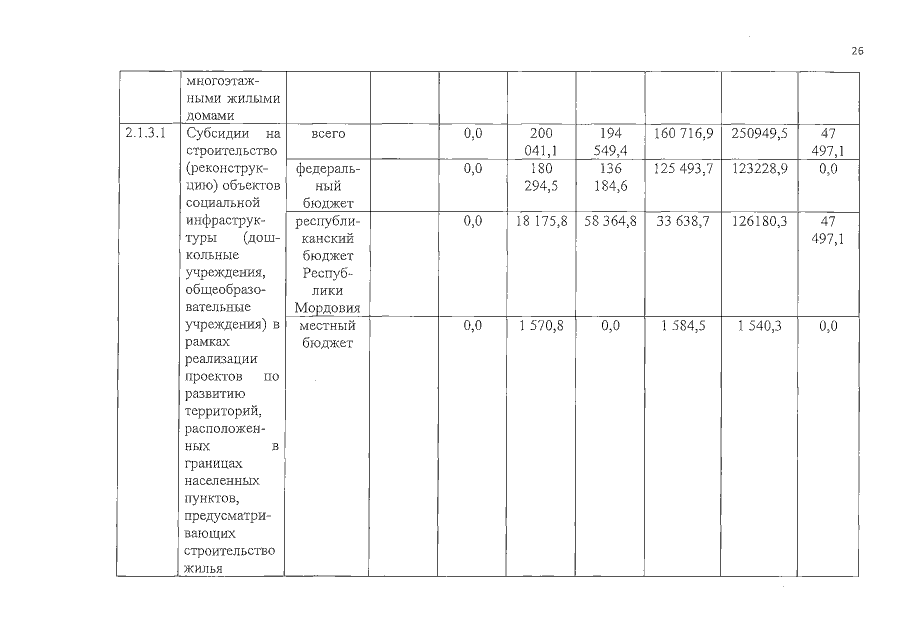 26

| | многоэтажными жилыми домами | | | | | | | | |
|---|---|---|---|---|---|---|---|---|---|
| 2.1.3.1 | Субсидии на строительство (реконструкцию) объектов социальной инфраструктуры (дошкольные учреждения, общеобразовательные учреждения) в рамках реализации проектов по развитию территорий, расположенных в границах населенных пунктов, предусматривающих строительство жилья | всего | | 0,0 | 200 041,1 | 194 549,4 | 160 716,9 | 250949,5 | 47 497,1 |
| | | федеральный бюджет | | 0,0 | 180 294,5 | 136 184,6 | 125 493,7 | 123228,9 | 0,0 |
| | | республиканский бюджет Республики Мордовия | | 0,0 | 18 175,8 | 58 364,8 | 33 638,7 | 126180,3 | 47 497,1 |
| | | местный бюджет | | 0,0 | 1 570,8 | 0,0 | 1 584,5 | 1 540,3 | 0,0 |